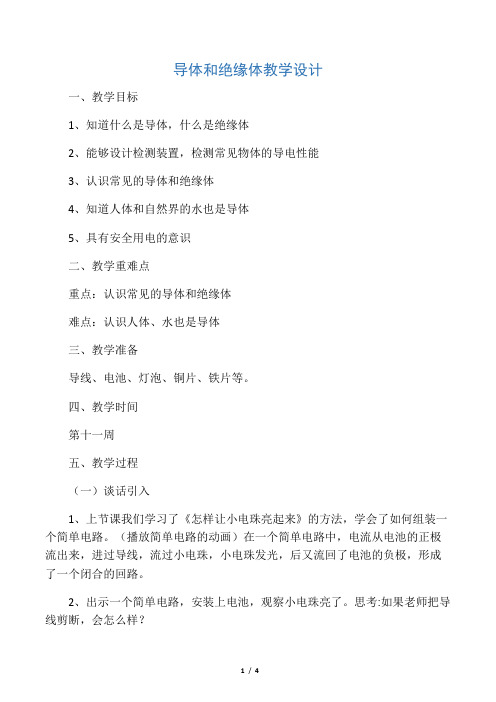 导体和绝缘体教学设计

一、教学目标

1、知道什么是导体，什么是绝缘体

2、能够设计检测装置，检测常见物体的导电性能

3、认识常见的导体和绝缘体

4、知道人体和自然界的水也是导体

5、具有安全用电的意识

二、教学重难点

重点：认识常见的导体和绝缘体

难点：认识人体、水也是导体

三、教学准备

导线、电池、灯泡、铜片、铁片等。

四、教学时间

第十一周

五、教学过程

（一）谈话引入

1、上节课我们学习了《怎样让小电珠亮起来》的方法，学会了如何组装一个简单电路。（播放简单电路的动画）在一个简单电路中，电流从电池的正极流出来，进过导线，流过小电珠，小电珠发光，后又流回了电池的负极，形成了一个闭合的回路。

2、出示一个简单电路，安装上电池，观察小电珠亮了。思考:如果老师把导线剪断，会怎么样？

1 / 4